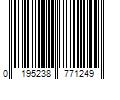 0 195238 771249